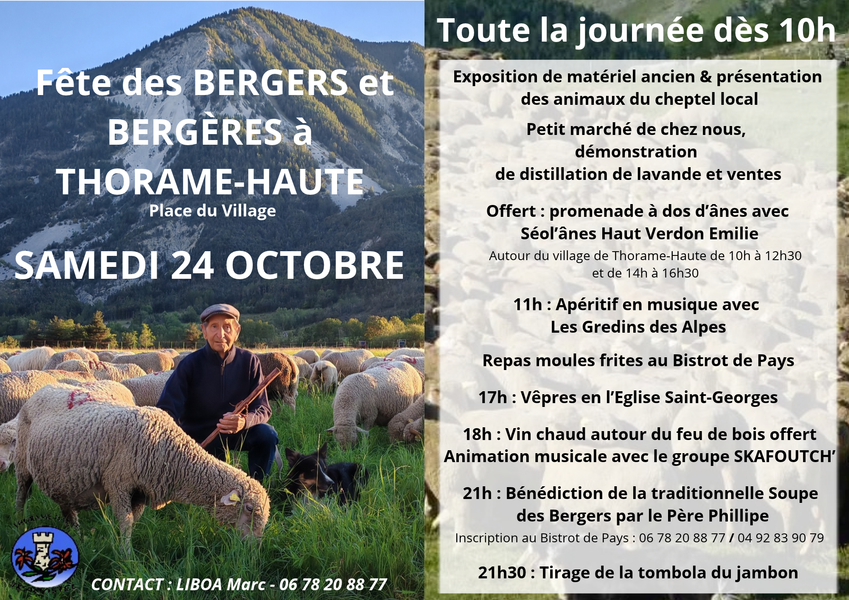 Fête des BERGERS et BERGÈRES à THORAME-HAUTE

Place du Village

SAMEDI 24 OCTOBRE

CONTACT : LIBOA Marc - 06 78 20 88 77

Toute la journée dès 10h

Exposition de matériel ancien & présentation des animaux du cheptel local

Petit marché de chez nous, démonstration de distillation de lavande et ventes

Offert : promenade à dos d'ânes avec Séol'ânes Haut Verdon Emilie

Autour du village de Thorame-Haute de 10h à 12h30 et de 14h à 16h30

11h : Apéritif en musique avec Les Gredins des Alpes

Repas moules frites au Bistrot de Pays

17h : Vêpres en l'Eglise Saint-Georges

18h : Vin chaud autour du feu de bois offert
Animation musicale avec le groupe SKAFOUTCH'

21h : Bénédiction de la traditionnelle Soupe des Bergers par le Père Phillipe

Inscription au Bistrot de Pays : 06 78 20 88 77 / 04 92 83 90 79

21h30 : Tirage de la tombola du jambon